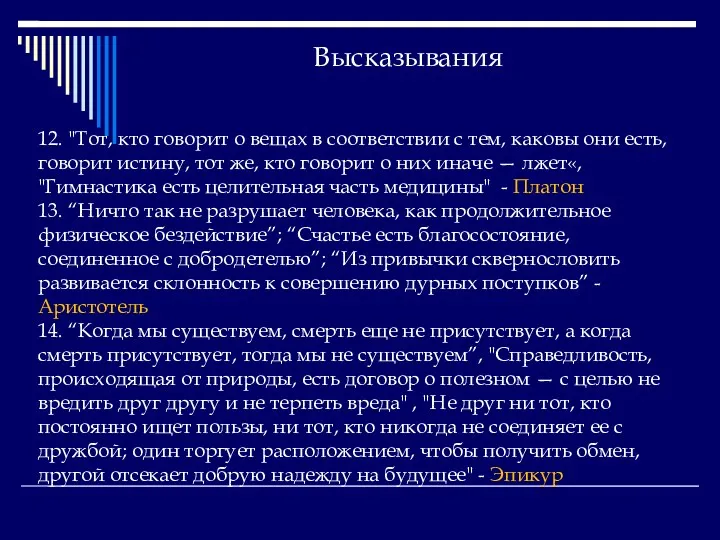 Высказывания

12. "Тот, кто говорит о вещах в соответствии с тем, каковы они есть, говорит истину, тот же, кто говорит о них иначе — лжет«, "Гимнастика есть целительная часть медицины"  - Платон
13. “Ничто так не разрушает человека, как продолжительное физическое бездействие”; “Счастье есть благосостояние, соединенное с добродетелью”; “Из привычки сквернословить развивается склонность к совершению дурных поступков” - Аристотель
14. “Когда мы существуем, смерть еще не присутствует, а когда смерть присутствует, тогда мы не существуем”, "Справедливость, происходящая от природы, есть договор о полезном — с целью не вредить друг другу и не терпеть вреда" , "Не друг ни тот, кто постоянно ищет пользы, ни тот, кто никогда не соединяет ее с дружбой; один торгует расположением, чтобы получить обмен, другой отсекает добрую надежду на будущее" - Эпикур